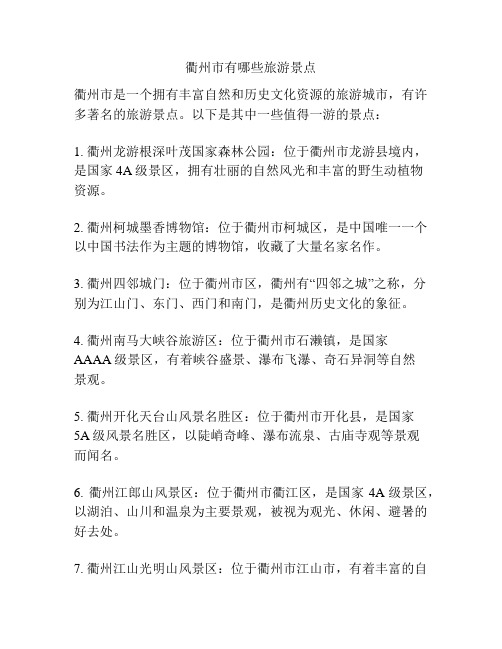 衢州市有哪些旅游景点

衢州市是一个拥有丰富自然和历史文化资源的旅游城市，有许多著名的旅游景点。以下是其中一些值得一游的景点：

1. 衢州龙游根深叶茂国家森林公园：位于衢州市龙游县境内，是国家 4A 级景区，拥有壮丽的自然风光和丰富的野生动植物资源。

2. 衢州柯城墨香博物馆：位于衢州市柯城区，是中国唯一一个以中国书法作为主题的博物馆，收藏了大量名家名作。

3. 衢州四邻城门：位于衢州市区，衢州有“四邻之城”之称，分别为江山门、东门、西门和南门，是衢州历史文化的象征。

4. 衢州南马大峡谷旅游区：位于衢州市石濑镇，是国家 AAAA 级景区，有着峡谷盛景、瀑布飞瀑、奇石异洞等自然景观。

5. 衢州开化天台山风景名胜区：位于衢州市开化县，是国家 5A 级风景名胜区，以陡峭奇峰、瀑布流泉、古庙寺观等景观而闻名。

6. 衢州江郎山风景区：位于衢州市衢江区，是国家 4A 级景区，以湖泊、山川和温泉为主要景观，被视为观光、休闲、避暑的好去处。

7. 衢州江山光明山风景区：位于衢州市江山市，有着丰富的自